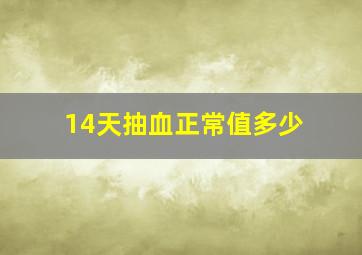 14天抽血正常值多少